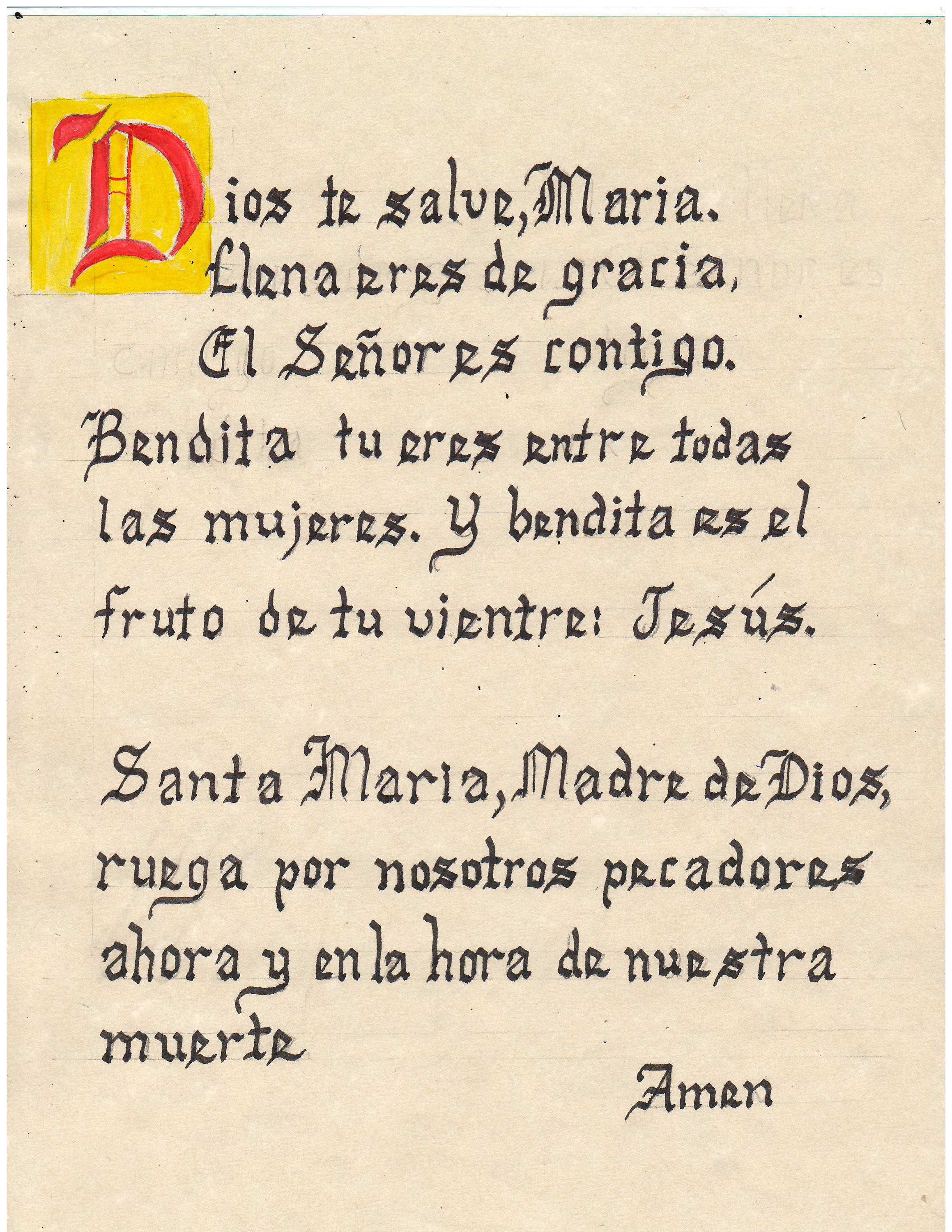 Dios te salve, Maria.
Llena eres de gracia,
El Señor es contigo.
Bendita tu eres entre todas las mujeres. Y bendita es el fruto de tu vientre: Jesús.

Santa Maria, Madre de Dios, ruega por nosotros pecadores ahora y en la hora de nuestra muerte

Amen